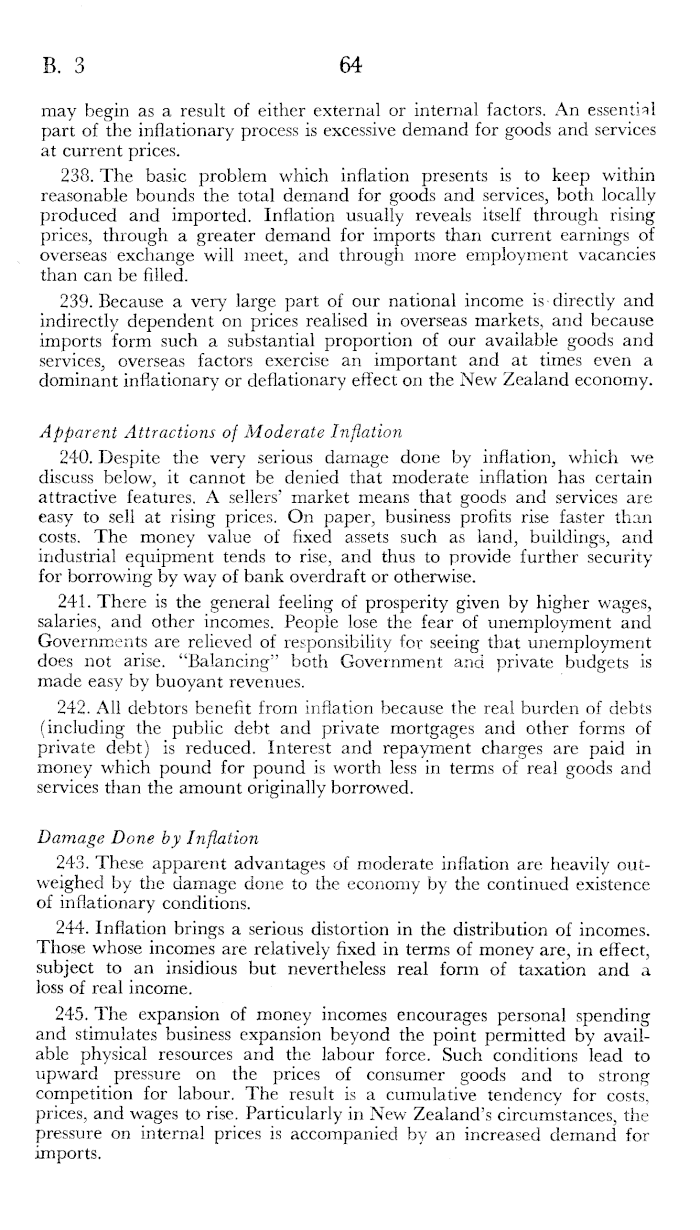 B. 3 64

may begin as a result of either external or internal factors. An essential part of the inflationary process is excessive demand for goods and services at current prices.

238. The basic problem which inflation presents is to keep within reasonable bounds the total demand for goods and services, both locally produced and imported. Inflation usually reveals itself through rising prices, through a greater demand for imports than current earnings of overseas exchange will meet, and through more employment vacancies than can be filled.

239. Because a very large part of our national income is directly and indirectly dependent on prices realised in overseas markets, and because imports form such a substantial proportion of our available goods and services, overseas factors exercise an important and at times even a dominant inflationary or deflationary effect on the New Zealand economy.

Apparent Attractions of Moderate Inflation

240. Despite the very serious damage done by inflation, which we discuss below, it cannot be denied that moderate inflation has certain attractive features. A sellers' market means that goods and services are easy to sell at rising prices. On paper, business profits rise faster than costs. The money value of fixed assets such as land, buildings, and industrial equipment tends to rise, and thus to provide further security for borrowing by way of bank overdraft or otherwise.

241. There is the general feeling of prosperity given by higher wages, salaries, and other incomes. People lose the fear of unemployment and Governments are relieved of responsibility for seeing that unemployment does not arise. "Balancing" both Government and private budgets is made easy by buoyant revenues.

242. All debtors benefit from inflation because the real burden of debts (including the public debt and private mortgages and other forms of private debt) is reduced. Interest and repayment charges are paid in money which pound for pound is worth less in terms of real goods and services than the amount originally borrowed.

Damage Done by Inflation

243. These apparent advantages of moderate inflation are heavily outweighed by the damage done to the economy by the continued existence of inflationary conditions.

244. Inflation brings a serious distortion in the distribution of incomes. Those whose incomes are relatively fixed in terms of money are, in effect, subject to an insidious but nevertheless real form of taxation and a loss of real income.

245. The expansion of money incomes encourages personal spending and stimulates business expansion beyond the point permitted by available physical resources and the labour force. Such conditions lead to upward pressure on the prices of consumer goods and to strong competition for labour. The result is a cumulative tendency for costs, prices, and wages to rise. Particularly in New Zealand's circumstances, the pressure on internal prices is accompanied by an increased demand for imports.